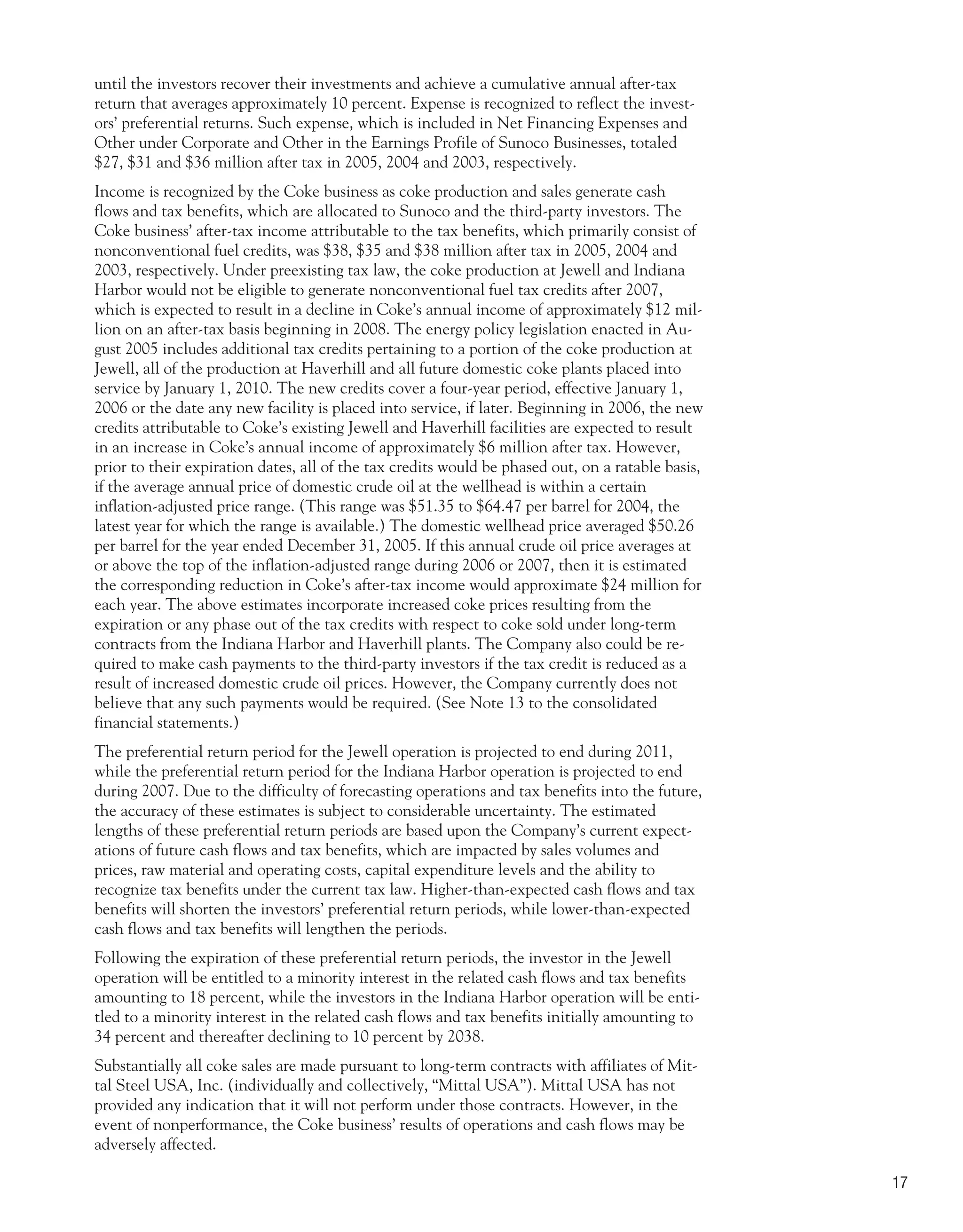 until the investors recover their investments and achieve a cumulative annual after-tax return that averages approximately 10 percent. Expense is recognized to reflect the investors' preferential returns. Such expense, which is included in Net Financing Expenses and Other under Corporate and Other in the Earnings Profile of Sunoco Businesses, totaled \$27, \$31 and \$36 million after tax in 2005, 2004 and 2003, respectively.

Income is recognized by the Coke business as coke production and sales generate cash flows and tax benefits, which are allocated to Sunoco and the third-party investors. The Coke business' after-tax income attributable to the tax benefits, which primarily consist of nonconventional fuel credits, was \$38, \$35 and \$38 million after tax in 2005, 2004 and 2003, respectively. Under preexisting tax law, the coke production at Jewell and Indiana Harbor would not be eligible to generate nonconventional fuel tax credits after 2007, which is expected to result in a decline in Coke's annual income of approximately \$12 million on an after-tax basis beginning in 2008. The energy policy legislation enacted in August 2005 includes additional tax credits pertaining to a portion of the coke production at Jewell, all of the production at Haverhill and all future domestic coke plants placed into service by January 1, 2010. The new credits cover a four-year period, effective January 1, 2006 or the date any new facility is placed into service, if later. Beginning in 2006, the new credits attributable to Coke's existing Jewell and Haverhill facilities are expected to result in an increase in Coke's annual income of approximately \$6 million after tax. However, prior to their expiration dates, all of the tax credits would be phased out, on a ratable basis, if the average annual price of domestic crude oil at the wellhead is within a certain inflation-adjusted price range. (This range was \$51.35 to \$64.47 per barrel for 2004, the latest year for which the range is available.) The domestic wellhead price averaged \$50.26 per barrel for the year ended December 31, 2005. If this annual crude oil price averages at or above the top of the inflation-adjusted range during 2006 or 2007, then it is estimated the corresponding reduction in Coke's after-tax income would approximate \$24 million for each year. The above estimates incorporate increased coke prices resulting from the expiration or any phase out of the tax credits with respect to coke sold under long-term contracts from the Indiana Harbor and Haverhill plants. The Company also could be required to make cash payments to the third-party investors if the tax credit is reduced as a result of increased domestic crude oil prices. However, the Company currently does not believe that any such payments would be required. (See Note 13 to the consolidated financial statements.)

The preferential return period for the Jewell operation is projected to end during 2011, while the preferential return period for the Indiana Harbor operation is projected to end during 2007. Due to the difficulty of forecasting operations and tax benefits into the future, the accuracy of these estimates is subject to considerable uncertainty. The estimated lengths of these preferential return periods are based upon the Company's current expectations of future cash flows and tax benefits, which are impacted by sales volumes and prices, raw material and operating costs, capital expenditure levels and the ability to recognize tax benefits under the current tax law. Higher-than-expected cash flows and tax benefits will shorten the investors' preferential return periods, while lower-than-expected cash flows and tax benefits will lengthen the periods.

Following the expiration of these preferential return periods, the investor in the Jewell operation will be entitled to a minority interest in the related cash flows and tax benefits amounting to 18 percent, while the investors in the Indiana Harbor operation will be entitled to a minority interest in the related cash flows and tax benefits initially amounting to 34 percent and thereafter declining to 10 percent by 2038.

Substantially all coke sales are made pursuant to long-term contracts with affiliates of Mittal Steel USA, Inc. (individually and collectively, "Mittal USA"). Mittal USA has not provided any indication that it will not perform under those contracts. However, in the event of nonperformance, the Coke business' results of operations and cash flows may be adversely affected.

17